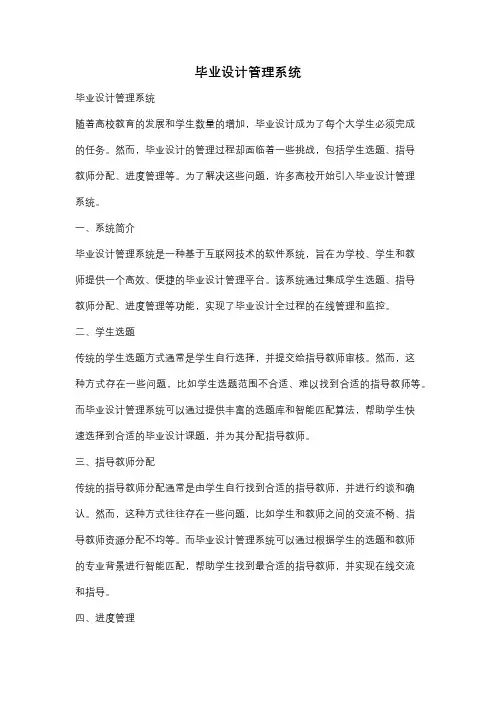 毕业设计管理系统

毕业设计管理系统

随着高校教育的发展和学生数量的增加，毕业设计成为了每个大学生必须完成的任务。然而，毕业设计的管理过程却面临着一些挑战，包括学生选题、指导教师分配、进度管理等。为了解决这些问题，许多高校开始引入毕业设计管理系统。

一、系统简介

毕业设计管理系统是一种基于互联网技术的软件系统，旨在为学校、学生和教师提供一个高效、便捷的毕业设计管理平台。该系统通过集成学生选题、指导教师分配、进度管理等功能，实现了毕业设计全过程的在线管理和监控。

二、学生选题

传统的学生选题方式通常是学生自行选择，并提交给指导教师审核。然而，这种方式存在一些问题，比如学生选题范围不合适、难以找到合适的指导教师等。而毕业设计管理系统可以通过提供丰富的选题库和智能匹配算法，帮助学生快速选择到合适的毕业设计课题，并为其分配指导教师。

三、指导教师分配

传统的指导教师分配通常是由学生自行找到合适的指导教师，并进行约谈和确认。然而，这种方式往往存在一些问题，比如学生和教师之间的交流不畅、指导教师资源分配不均等。而毕业设计管理系统可以通过根据学生的选题和教师的专业背景进行智能匹配，帮助学生找到最合适的指导教师，并实现在线交流和指导。

四、进度管理